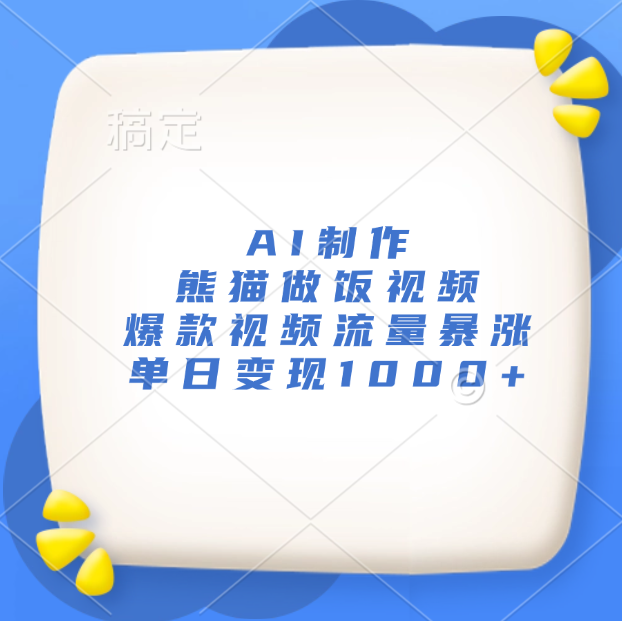 稿定

AI制作
熊猫做饭视频
爆款视频流量暴涨
单日变现1000+